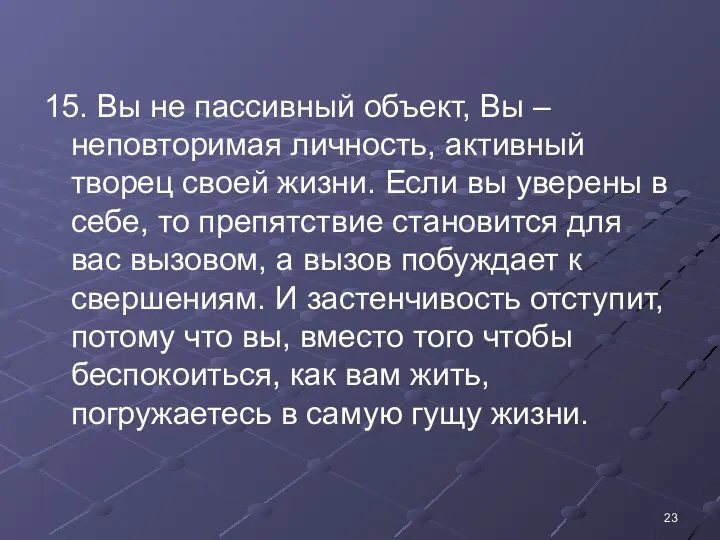 15. Вы не пассивный объект, Вы – неповторимая личность, активный творец своей жизни. Если вы уверены в себе, то препятствие становится для вас вызовом, а вызов побуждает к свершениям. И застенчивость отступит, потому что вы, вместо того чтобы беспокоиться, как вам жить, погружаетесь в самую гущу жизни.

23